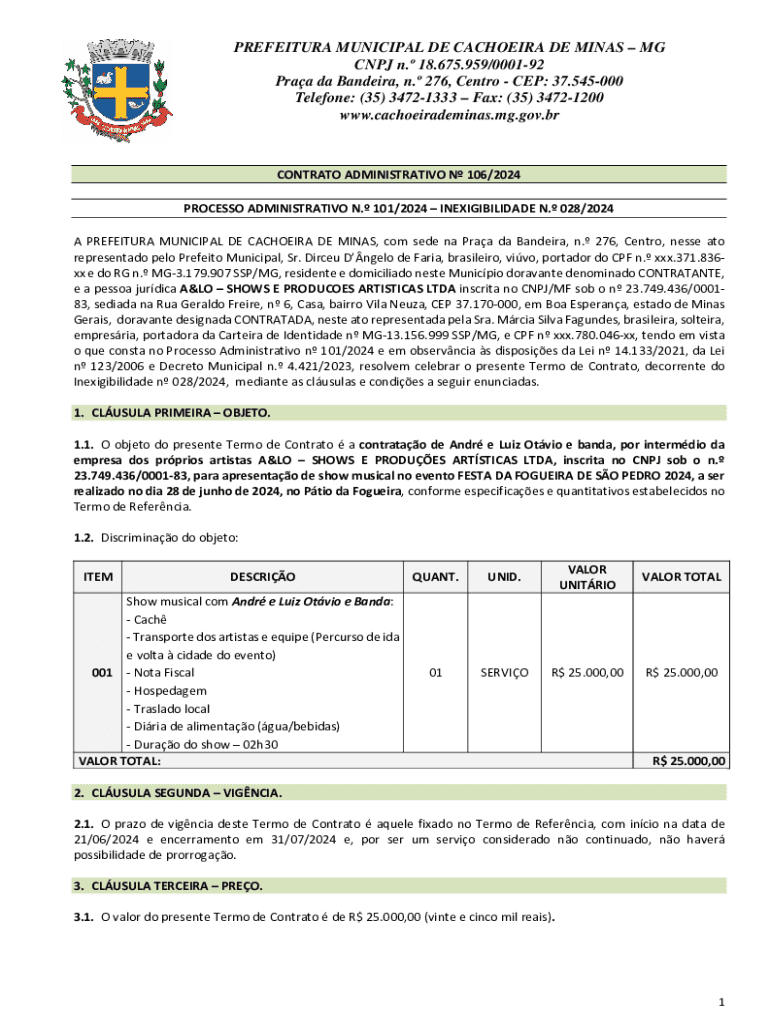 PREFEITURA MUNICIPAL DE CACHOEIRA DE MINAS – MG
CNPJ n.º 18.675.959/0001-92
Praça da Bandeira, n.º 276, Centro - CEP: 37.545-000
Telefone: (35) 3472-1333 – Fax: (35) 3472-1200
www.cachoeirademinas.mg.gov.br

CONTRATO ADMINISTRATIVO Nº 106/2024

PROCESSO ADMINISTRATIVO N.º 101/2024 – INEXIGIBILIDADE N.º 028/2024

A PREFEITURA MUNICIPAL DE CACHOEIRA DE MINAS, com sede na Praça da Bandeira, n.º 276, Centro, nesse ato representado pelo Prefeito Municipal, Sr. Dirceu D'Ângelo de Faria, brasileiro, viúvo, portador do CPF n.º xxx.371.836-xx e do RG n.º MG-3.179.907 SSP/MG, residente e domiciliado neste Município doravante denominado CONTRATANTE, e a pessoa jurídica A&LO – SHOWS E PRODUCOES ARTISTICAS LTDA inscrita no CNPJ/MF sob o nº 23.749.436/0001-83, sediada na Rua Geraldo Freire, nº 6, Casa, bairro Vila Neuza, CEP 37.170-000, em Boa Esperança, estado de Minas Gerais, doravante designada CONTRATADA, neste ato representada pela Sra. Márcia Silva Fagundes, brasileira, solteira, empresária, portadora da Carteira de Identidade nº MG-13.156.999 SSP/MG, e CPF nº xxx.780.046-xx, tendo em vista o que consta no Processo Administrativo nº 101/2024 e em observância às disposições da Lei nº 14.133/2021, da Lei nº 123/2006 e Decreto Municipal n.º 4.421/2023, resolvem celebrar o presente Termo de Contrato, decorrente do Inexigibilidade nº 028/2024, mediante as cláusulas e condições a seguir enunciadas.

1. CLÁUSULA PRIMEIRA – OBJETO.

1.1. O objeto do presente Termo de Contrato é a contratação de André e Luiz Otávio e banda, por intermédio da empresa dos próprios artistas A&LO – SHOWS E PRODUÇÕES ARTÍSTICAS LTDA, inscrita no CNPJ sob o n.º 23.749.436/0001-83, para apresentação de show musical no evento FESTA DA FOGUEIRA DE SÃO PEDRO 2024, a ser realizado no dia 28 de junho de 2024, no Pátio da Fogueira, conforme especificações e quantitativos estabelecidos no Termo de Referência.

1.2. Discriminação do objeto:

| ITEM | DESCRIÇÃO | QUANT. | UNID. | VALOR UNITÁRIO | VALOR TOTAL |
|---|---|---|---|---|---|
| 001 | Show musical com André e Luiz Otávio e Banda: - Cachê - Transporte dos artistas e equipe (Percurso de ida e volta à cidade do evento) - Nota Fiscal - Hospedagem - Traslado local - Diária de alimentação (água/bebidas) - Duração do show – 02h30 | 01 | SERVIÇO | R$ 25.000,00 | R$ 25.000,00 |
| VALOR TOTAL: | | | | | R$ 25.000,00 |

2. CLÁUSULA SEGUNDA – VIGÊNCIA.

2.1. O prazo de vigência deste Termo de Contrato é aquele fixado no Termo de Referência, com início na data de 21/06/2024 e encerramento em 31/07/2024 e, por ser um serviço considerado não continuado, não haverá possibilidade de prorrogação.

3. CLÁUSULA TERCEIRA – PREÇO.

3.1. O valor do presente Termo de Contrato é de R$ 25.000,00 (vinte e cinco mil reais).

1